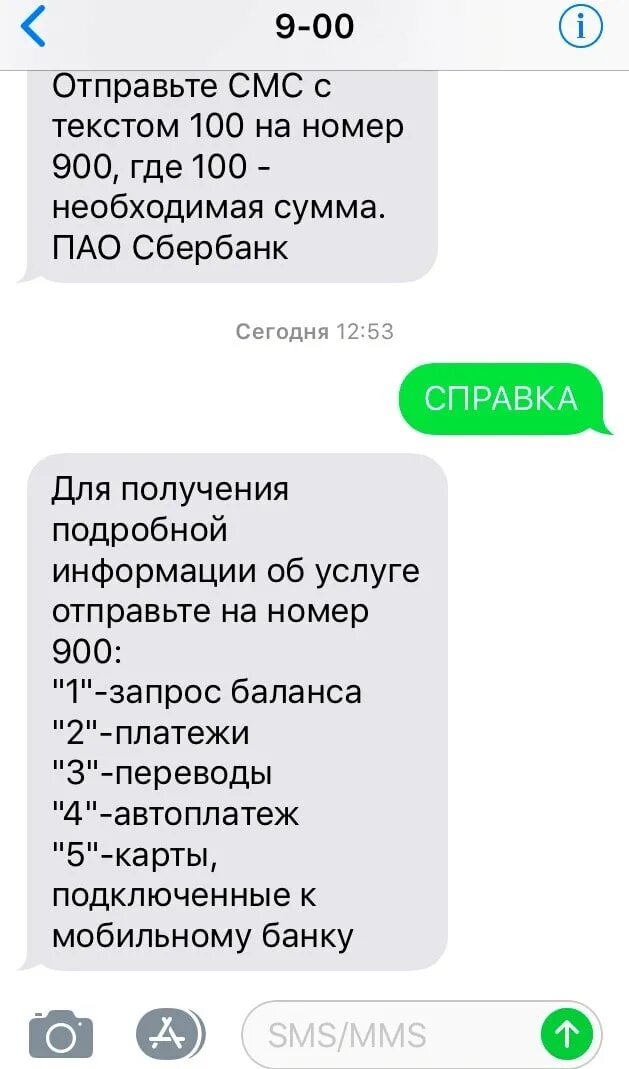 9-00

Отправьте СМС с текстом 100 на номер 900, где 100 - необходимая сумма. ПАО Сбербанк

Сегодня 12:53

СПРАВКА

Для получения подробной информации об услуге отправьте на номер 900:
"1"-запрос баланса
"2"-платежи
"3"-переводы
"4"-автоплатеж
"5"-карты, подключенные к мобильному банку

SMS/MMS